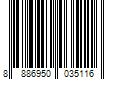 8 886950 035116